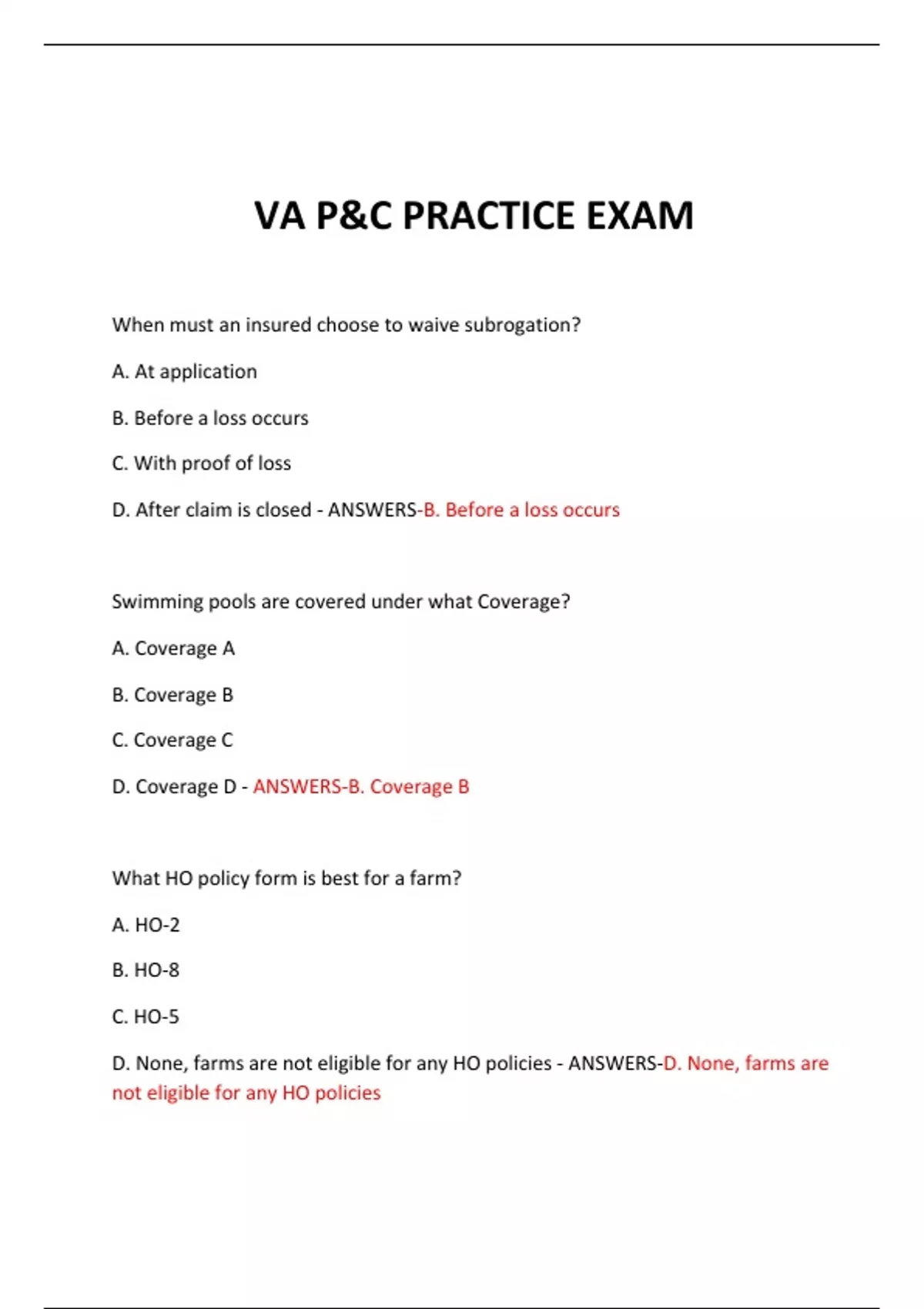 VA P&C PRACTICE EXAM

When must an insured choose to waive subrogation?

A. At application

B. Before a loss occurs

C. With proof of loss

D. After claim is closed - ANSWERS-B. Before a loss occurs

Swimming pools are covered under what Coverage?

A. Coverage A

B. Coverage B

C. Coverage C

D. Coverage D - ANSWERS-B. Coverage B

What HO policy form is best for a farm?

A. HO-2

B. HO-8

C. HO-5

D. None, farms are not eligible for any HO policies - ANSWERS-D. None, farms are not eligible for any HO policies